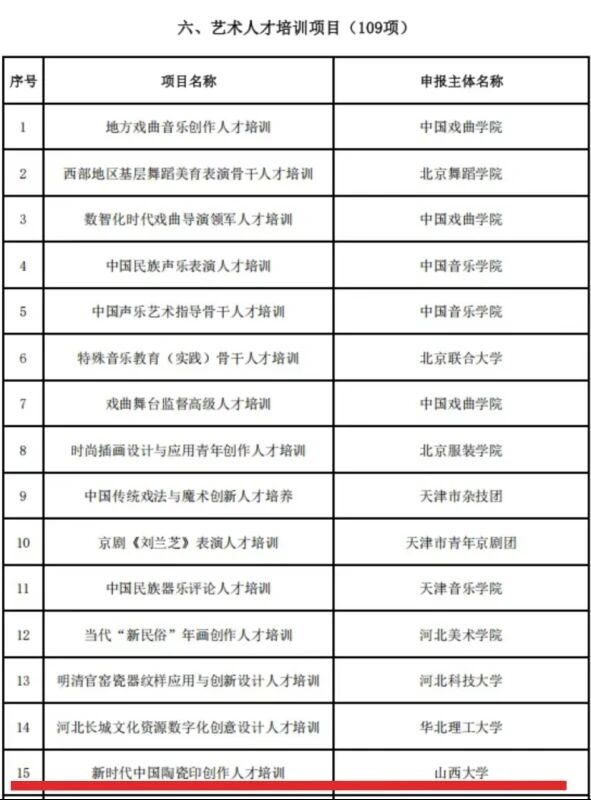 六、艺术人才培训项目（109项）

| 序号 | 项目名称 | 申报主体名称 |
|---|---|---|
| 1 | 地方戏曲音乐创作人才培训 | 中国戏曲学院 |
| 2 | 西部地区基层舞蹈美育表演骨干人才培训 | 北京舞蹈学院 |
| 3 | 数智化时代戏曲导演领军人才培训 | 中国戏曲学院 |
| 4 | 中国民族声乐表演人才培训 | 中国音乐学院 |
| 5 | 中国声乐艺术指导骨干人才培训 | 中国音乐学院 |
| 6 | 特殊音乐教育（实践）骨干人才培训 | 北京联合大学 |
| 7 | 戏曲舞台监督高级人才培训 | 中国戏曲学院 |
| 8 | 时尚插画设计与应用青年创作人才培训 | 北京服装学院 |
| 9 | 中国传统戏法与魔术创新人才培养 | 天津市杂技团 |
| 10 | 京剧《刘兰芝》表演人才培训 | 天津市青年京剧团 |
| 11 | 中国民族器乐评论人才培训 | 天津音乐学院 |
| 12 | 当代“新民俗”年画创作人才培训 | 河北美术学院 |
| 13 | 明清官窑瓷器纹样应用与创新设计人才培训 | 河北科技大学 |
| 14 | 河北长城文化资源数字化创意设计人才培训 | 华北理工大学 |
| 15 | 新时代中国陶瓷印创作人才培训 | 山西大学 |